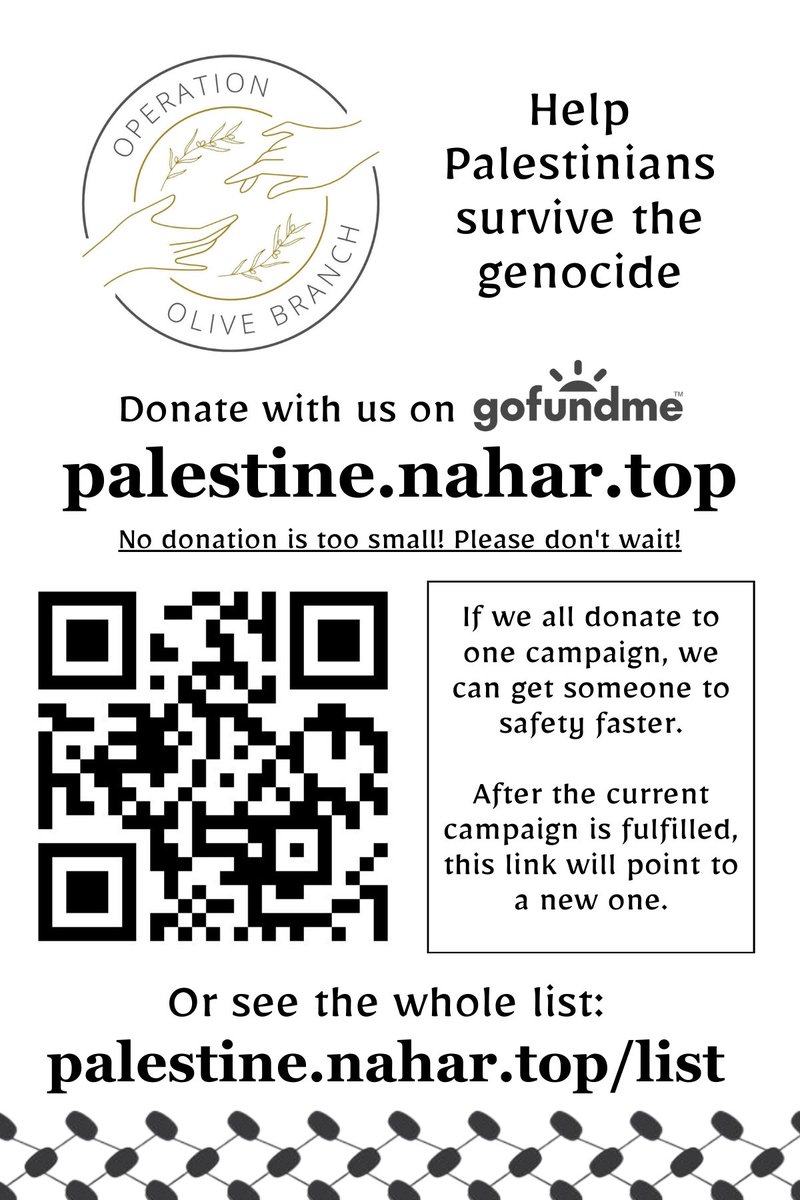 OPERATION
OLIVE BRANCH

Help Palestinians survive the genocide

Donate with us on gofundme™

palestine.nahar.top

No donation is too small! Please don't wait!

If we all donate to one campaign, we can get someone to safety faster.

After the current campaign is fulfilled, this link will point to a new one.

Or see the whole list:

palestine.nahar.top/list